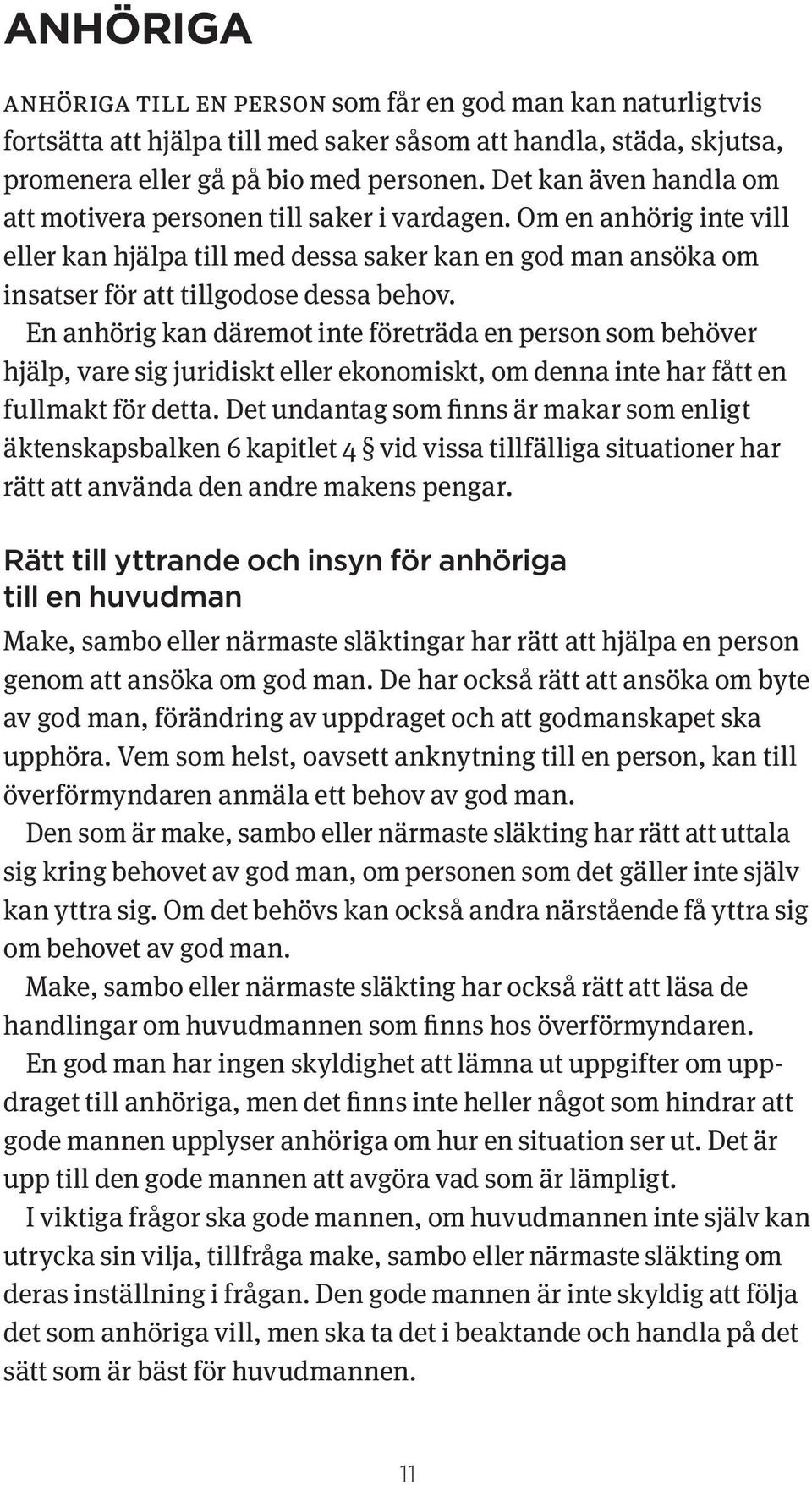 ANHÖRIGA

ANHÖRIGA TILL EN PERSON som får en god man kan naturligtvis fortsätta att hjälpa till med saker såsom att handla, städa, skjutsa, promenera eller gå på bio med personen. Det kan även handla om att motivera personen till saker i vardagen. Om en anhörig inte vill eller kan hjälpa till med dessa saker kan en god man ansöka om insatser för att tillgodose dessa behov.

En anhörig kan däremot inte företräda en person som behöver hjälp, vare sig juridiskt eller ekonomiskt, om denna inte har fått en fullmakt för detta. Det undantag som finns är makar som enligt äktenskapsbalken 6 kapitlet 4 § vid vissa tillfälliga situationer har rätt att använda den andre makens pengar.

Rätt till yttrande och insyn för anhöriga till en huvudman

Make, sambo eller närmaste släktingar har rätt att hjälpa en person genom att ansöka om god man. De har också rätt att ansöka om byte av god man, förändring av uppdraget och att godmanskapet ska upphöra. Vem som helst, oavsett anknytning till en person, kan till överförmyndaren anmäla ett behov av god man.

Den som är make, sambo eller närmaste släkting har rätt att uttala sig kring behovet av god man, om personen som det gäller inte själv kan yttra sig. Om det behövs kan också andra närstående få yttra sig om behovet av god man.

Make, sambo eller närmaste släkting har också rätt att läsa de handlingar om huvudmannen som finns hos överförmyndaren.

En god man har ingen skyldighet att lämna ut uppgifter om uppdraget till anhöriga, men det finns inte heller något som hindrar att gode mannen upplyser anhöriga om hur en situation ser ut. Det är upp till den gode mannen att avgöra vad som är lämpligt.

I viktiga frågor ska gode mannen, om huvudmannen inte själv kan utrycka sin vilja, tillfråga make, sambo eller närmaste släkting om deras inställning i frågan. Den gode mannen är inte skyldig att följa det som anhöriga vill, men ska ta det i beaktande och handla på det sätt som är bäst för huvudmannen.

11